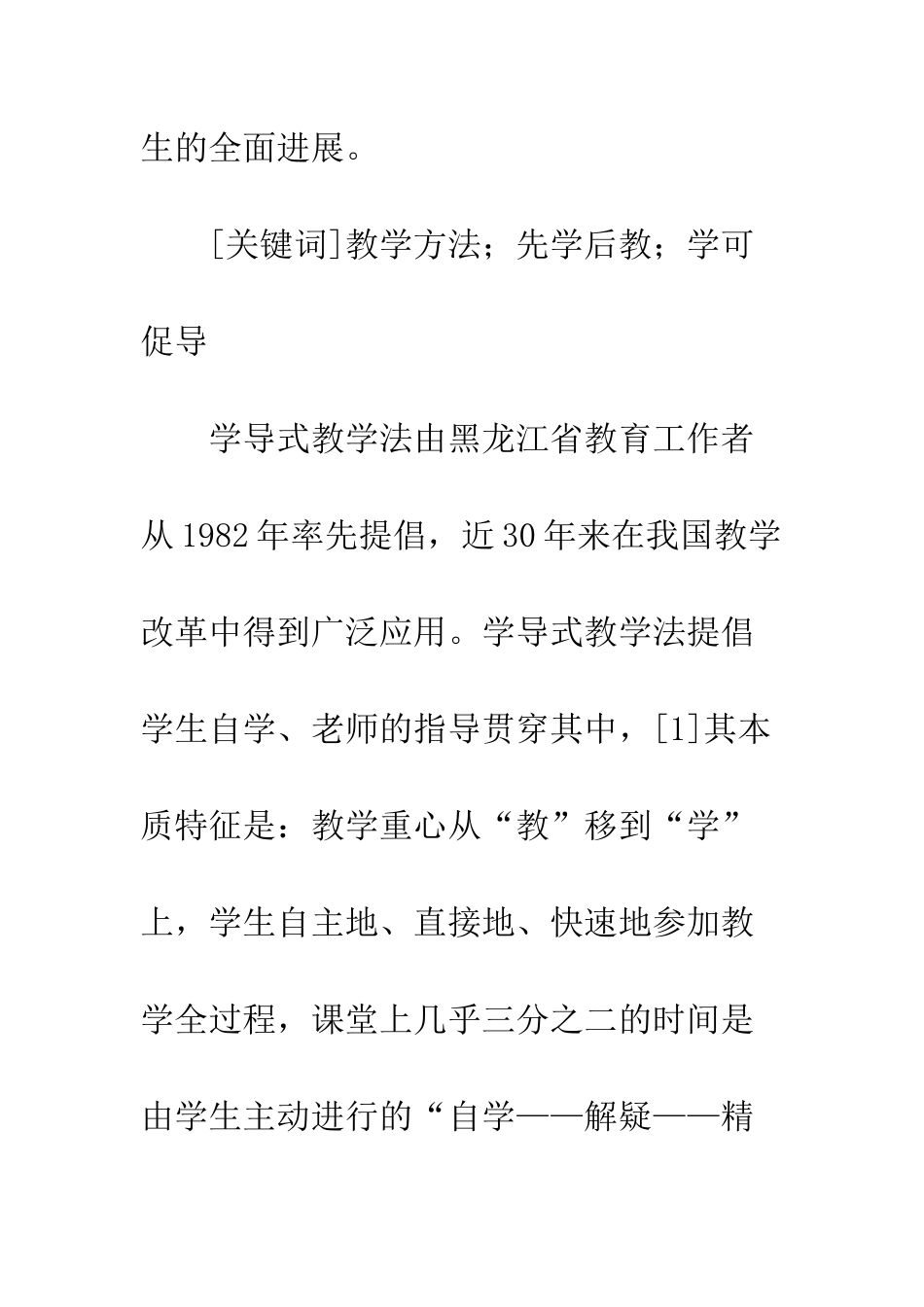 生的全面进展。

[关键词]教学方法；先学后教；学可促导

学导式教学法由黑龙江省教育工作者从1982年率先提倡，近30年来在我国教学改革中得到广泛应用。学导式教学法提倡学生自学、老师的指导贯穿其中，[1]其本质特征是：教学重心从“教”移到“学”上，学生自主地、直接地、快速地参加教学全过程，课堂上几乎三分之二的时间是由学生主动进行的“自学——解疑——精